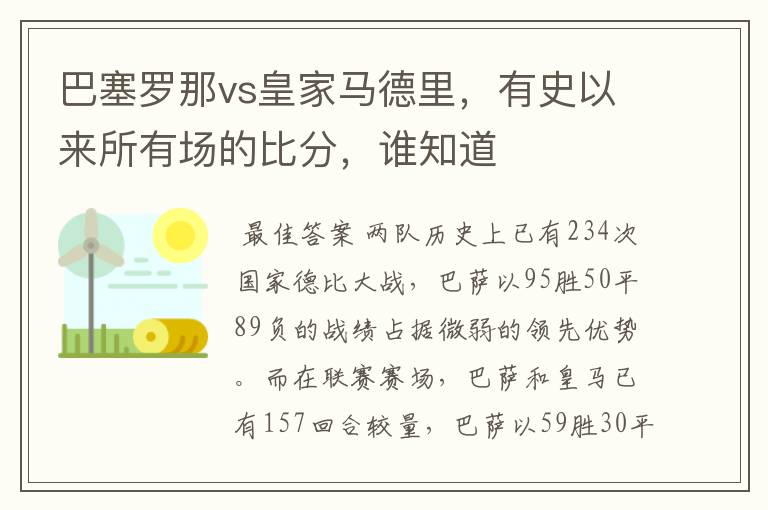 巴塞罗那vs皇家马德里，有史以来所有场的比分，谁知道

最佳答案 两队历史上已有234次国家德比大战，巴萨以95胜50平89负的战绩占据微弱的领先优势。而在联赛赛场，巴萨和皇马已有157回合较量，巴萨以59胜30平